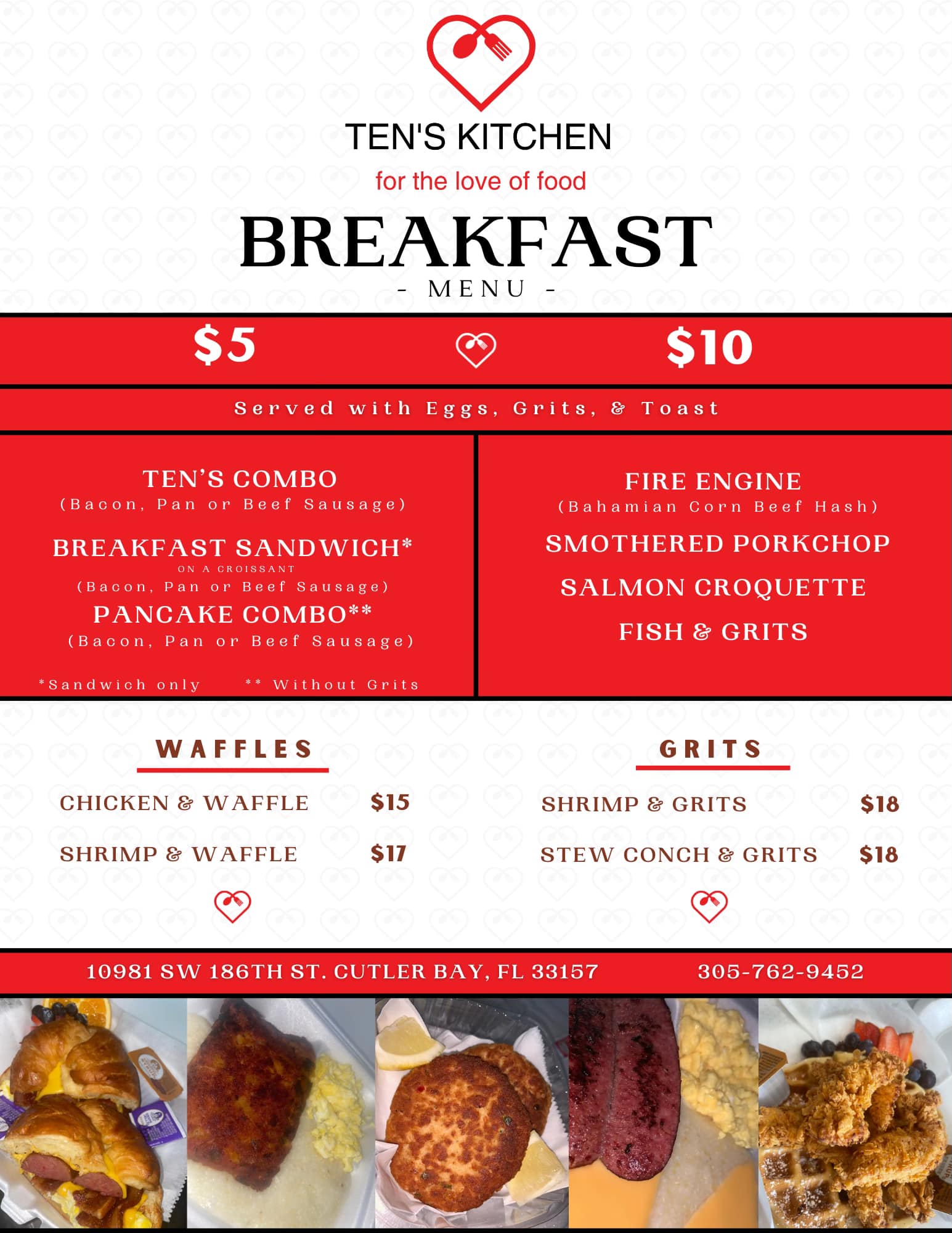 TEN'S KITCHEN
for the love of food

BREAKFAST
- MENU -

$5

$10

Served with Eggs, Grits, & Toast

TEN'S COMBO
(Bacon, Pan or Beef Sausage)

BREAKFAST SANDWICH*
ON A CROISSANT
(Bacon, Pan or Beef Sausage)

PANCAKE COMBO**
(Bacon, Pan or Beef Sausage)

*Sandwich only ** Without Grits

FIRE ENGINE
(Bahamian Corn Beef Hash)

SMOTHERED PORKCHOP

SALMON CROQUETTE

FISH & GRITS

WAFFLES

CHICKEN & WAFFLE $15

SHRIMP & WAFFLE $17

GRITS

SHRIMP & GRITS $18

STEW CONCH & GRITS $18

10981 SW 186TH ST. CUTLER BAY, FL 33157 305-762-9452